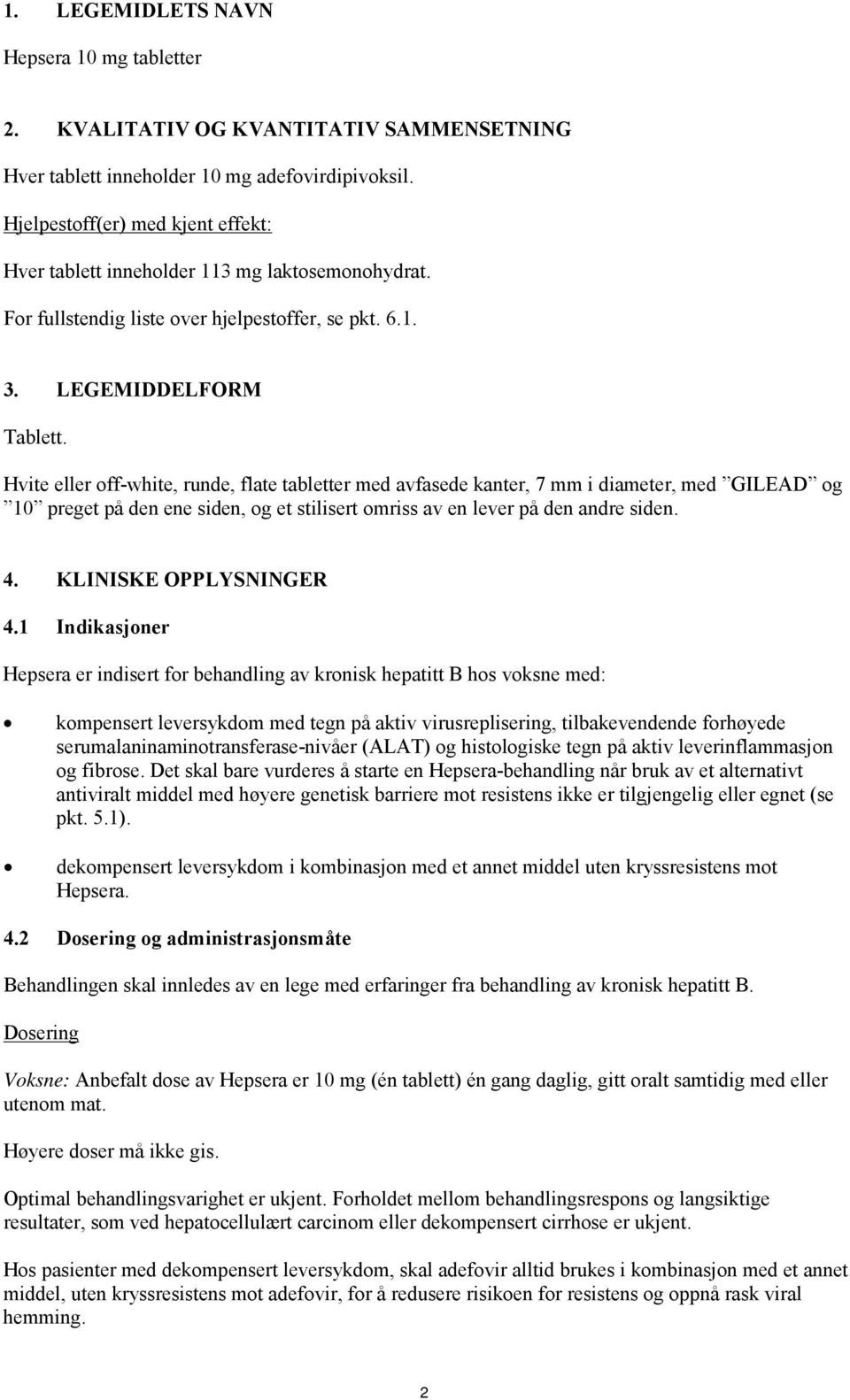 1. LEGEMIDLETS NAVN

Hepsera 10 mg tabletter

2. KVALITATIV OG KVANTITATIV SAMMENSETNING

Hver tablett inneholder 10 mg adefovirdipivoksil.

Hjelpestoff(er) med kjent effekt:

Hver tablett inneholder 113 mg laktosemonohydrat.

For fullstendig liste over hjelpestoffer, se pkt. 6.1.

3. LEGEMIDDELFORM

Tablett.

Hvite eller off-white, runde, flate tabletter med avfasede kanter, 7 mm i diameter, med ”GILEAD” og ”10” preget på den ene siden, og et stilisert omriss av en lever på den andre siden.

4. KLINISKE OPPLYSNINGER

4.1 Indikasjoner

Hepsera er indisert for behandling av kronisk hepatitt B hos voksne med:

• kompensert leversykdom med tegn på aktiv virusreplisering, tilbakevendende forhøyede serumalaninaminotransferase-nivåer (ALAT) og histologiske tegn på aktiv leverinflammasjon og fibrose. Det skal bare vurderes å starte en Hepsera-behandling når bruk av et alternativt antiviralt middel med høyere genetisk barriere mot resistens ikke er tilgjengelig eller egnet (se pkt. 5.1).

• dekompensert leversykdom i kombinasjon med et annet middel uten kryssresistens mot Hepsera.

4.2 Dosering og administrasjonsmåte

Behandlingen skal innledes av en lege med erfaringer fra behandling av kronisk hepatitt B.

Dosering

Voksne: Anbefalt dose av Hepsera er 10 mg (én tablett) én gang daglig, gitt oralt samtidig med eller utenom mat.

Høyere doser må ikke gis.

Optimal behandlingsvarighet er ukjent. Forholdet mellom behandlingsrespons og langsiktige resultater, som ved hepatocellulært carcinom eller dekompensert cirrhose er ukjent.

Hos pasienter med dekompensert leversykdom, skal adefovir alltid brukes i kombinasjon med et annet middel, uten kryssresistens mot adefovir, for å redusere risikoen for resistens og oppnå rask viral hemming.

2